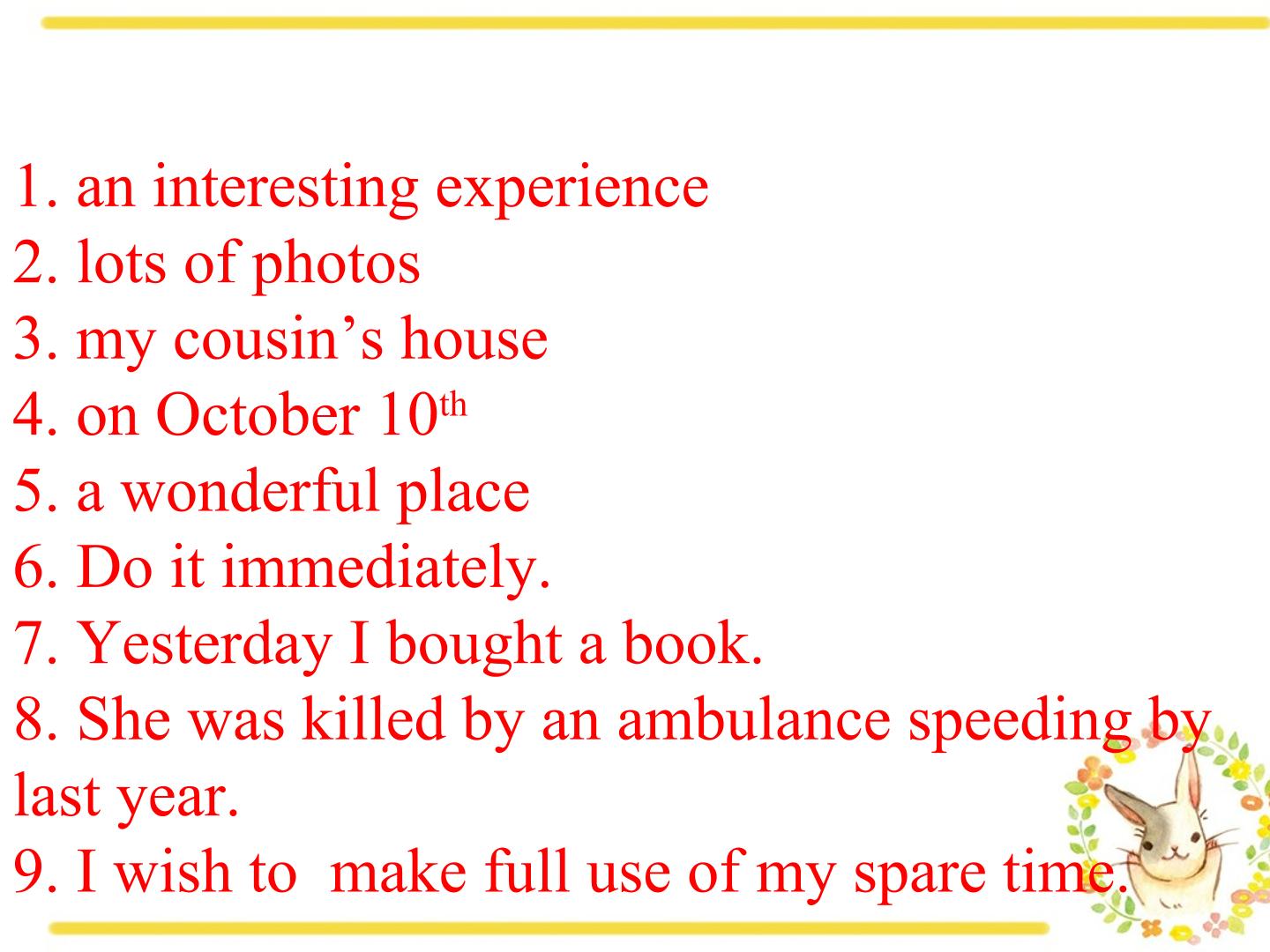 1. an interesting experience
2. lots of photos
3. my cousin's house
4. on October 10th
5. a wonderful place
6. Do it immediately.
7. Yesterday I bought a book.
8. She was killed by an ambulance speeding by last year.
9. I wish to make full use of my spare time.